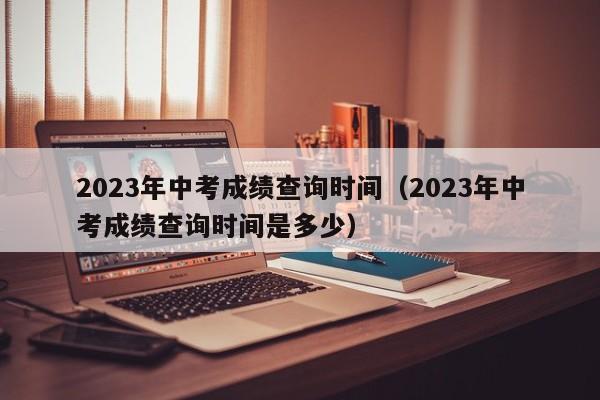 2023年中考成绩查询时间（2023年中考成绩查询时间是多少）